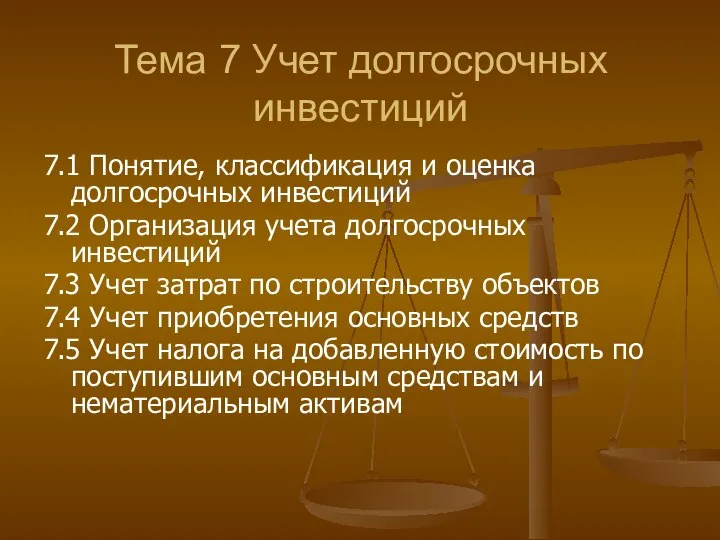 Тема 7 Учет долгосрочных инвестиций

7.1 Понятие, классификация и оценка долгосрочных инвестиций

7.2 Организация учета долгосрочных инвестиций

7.3 Учет затрат по строительству объектов

7.4 Учет приобретения основных средств

7.5 Учет налога на добавленную стоимость по поступившим основным средствам и нематериальным активам